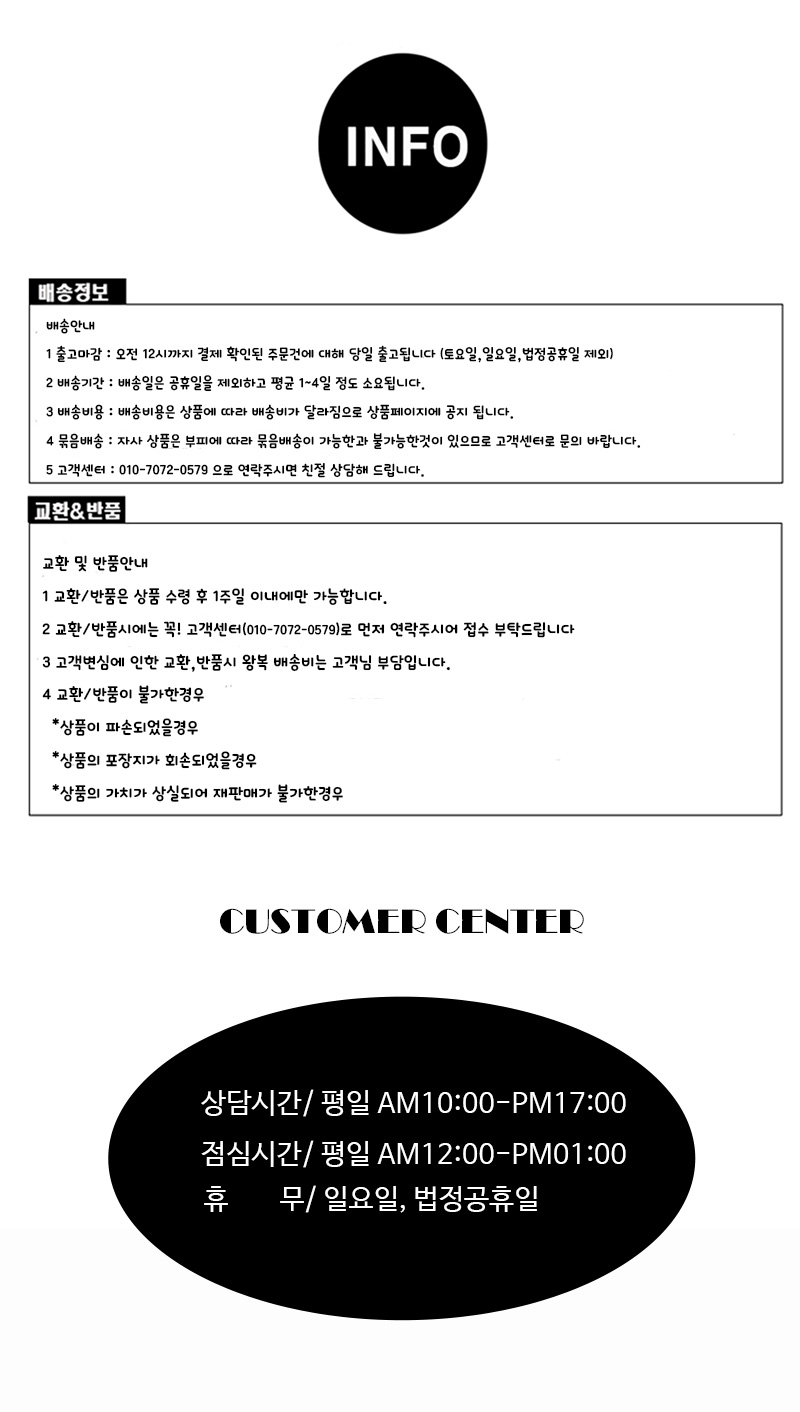 INFO

배송정보

배송안내

1 출고마감 : 오전 12시까지 결제 확인된 주문건에 대해 당일 출고됩니다 (토요일,일요일,법정공휴일 제외)

2 배송기간 : 배송일은 공휴일을 제외하고 평균 1~4일 정도 소요됩니다.

3 배송비용 : 배송비용은 상품에 따라 배송비가 달라짐으로 상품페이지에 공지 됩니다.

4 묶음배송 : 자사 상품은 부피에 따라 묶음배송이 가능한과 불가능한것이 있으므로 고객센터로 문의 바랍니다.

5 고객센터 : 010-7072-0579 으로 연락주시면 친절 상담해 드립니다.

교환&반품

교환 및 반품안내

1 교환/반품은 상품 수령 후 1주일 이내에만 가능합니다.

2 교환/반품시에는 꼭! 고객센터(010-7072-0579)로 먼저 연락주시어 접수 부탁드립니다

3 고객변심에 인한 교환,반품시 왕복 배송비는 고객님 부담입니다.

4 교환/반품이 불가한경우

*상품이 파손되었을경우

*상품의 포장지가 회손되었을경우

*상품의 가치가 상실되어 재판매가 불가한경우

CUSTOMER CENTER

상담시간/ 평일 AM10:00-PM17:00

점심시간/ 평일 AM12:00-PM01:00

휴 무/ 일요일, 법정공휴일